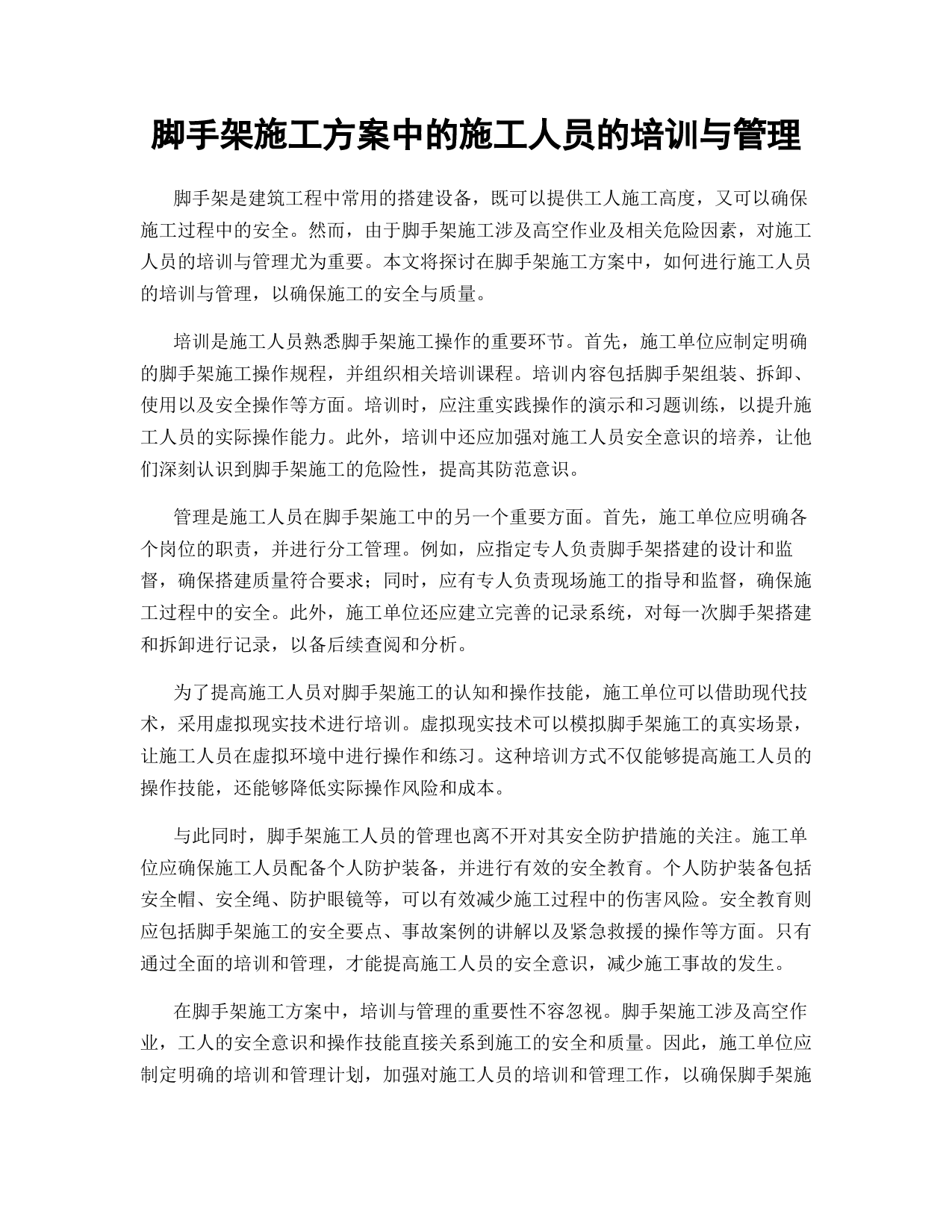 脚手架施工方案中的施工人员的培训与管理

脚手架是建筑工程中常用的搭建设备，既可以提供工人施工高度，又可以确保施工过程中的安全。然而，由于脚手架施工涉及高空作业及相关危险因素，对施工人员的培训与管理尤为重要。本文将探讨在脚手架施工方案中，如何进行施工人员的培训与管理，以确保施工的安全与质量。

培训是施工人员熟悉脚手架施工操作的重要环节。首先，施工单位应制定明确的脚手架施工操作规程，并组织相关培训课程。培训内容包括脚手架组装、拆卸、使用以及安全操作等方面。培训时，应注重实践操作的演示和习题训练，以提升施工人员的实际操作能力。此外，培训中还应加强对施工人员安全意识的培养，让他们深刻认识到脚手架施工的危险性，提高其防范意识。

管理是施工人员在脚手架施工中的另一个重要方面。首先，施工单位应明确各个岗位的职责，并进行分工管理。例如，应指定专人负责脚手架搭建的设计和监督，确保搭建质量符合要求；同时，应有专人负责现场施工的指导和监督，确保施工过程中的安全。此外，施工单位还应建立完善的记录系统，对每一次脚手架搭建和拆卸进行记录，以备后续查阅和分析。

为了提高施工人员对脚手架施工的认知和操作技能，施工单位可以借助现代技术，采用虚拟现实技术进行培训。虚拟现实技术可以模拟脚手架施工的真实场景，让施工人员在虚拟环境中进行操作和练习。这种培训方式不仅能够提高施工人员的操作技能，还能够降低实际操作风险和成本。

与此同时，脚手架施工人员的管理也离不开对其安全防护措施的关注。施工单位应确保施工人员配备个人防护装备，并进行有效的安全教育。个人防护装备包括安全帽、安全绳、防护眼镜等，可以有效减少施工过程中的伤害风险。安全教育则应包括脚手架施工的安全要点、事故案例的讲解以及紧急救援的操作等方面。只有通过全面的培训和管理，才能提高施工人员的安全意识，减少施工事故的发生。

在脚手架施工方案中，培训与管理的重要性不容忽视。脚手架施工涉及高空作业，工人的安全意识和操作技能直接关系到施工的安全和质量。因此，施工单位应制定明确的培训和管理计划，加强对施工人员的培训和管理工作，以确保脚手架施